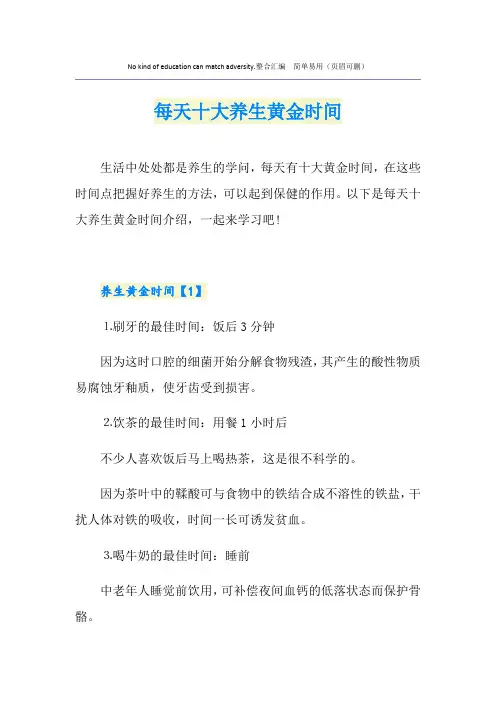 No kind of education can match adversity.整合汇编　简单易用（页眉可删）

每天十大养生黄金时间

生活中处处都是养生的学问，每天有十大黄金时间，在这些时间点把握好养生的方法，可以起到保健的作用。以下是每天十大养生黄金时间介绍，一起来学习吧！

养生黄金时间【1】

1.刷牙的最佳时间：饭后3分钟

因为这时口腔的细菌开始分解食物残渣，其产生的酸性物质易腐蚀牙釉质，使牙齿受到损害。

2.饮茶的最佳时间：用餐1小时后

不少人喜欢饭后马上喝热茶，这是很不科学的。

因为茶叶中的鞣酸可与食物中的铁结合成不溶性的铁盐，干扰人体对铁的吸收，时间一长可诱发贫血。

3.喝牛奶的最佳时间：睡前

中老年人睡觉前饮用，可补偿夜间血钙的低落状态而保护骨骼。